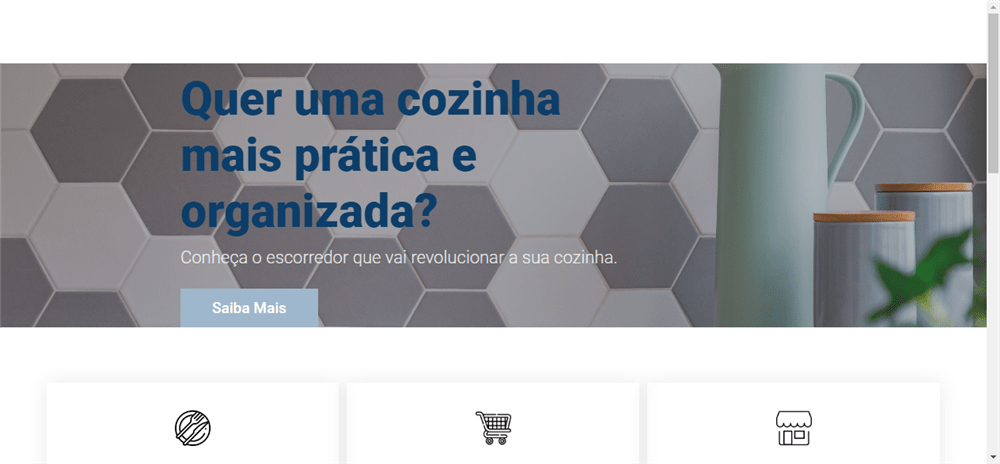 Quer uma cozinha mais prática e organizada?

Conheça o escorredor que vai revolucionar a sua cozinha.

Saiba Mais